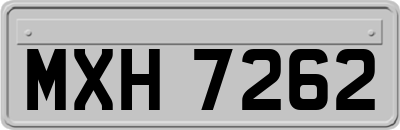 MXH 7262